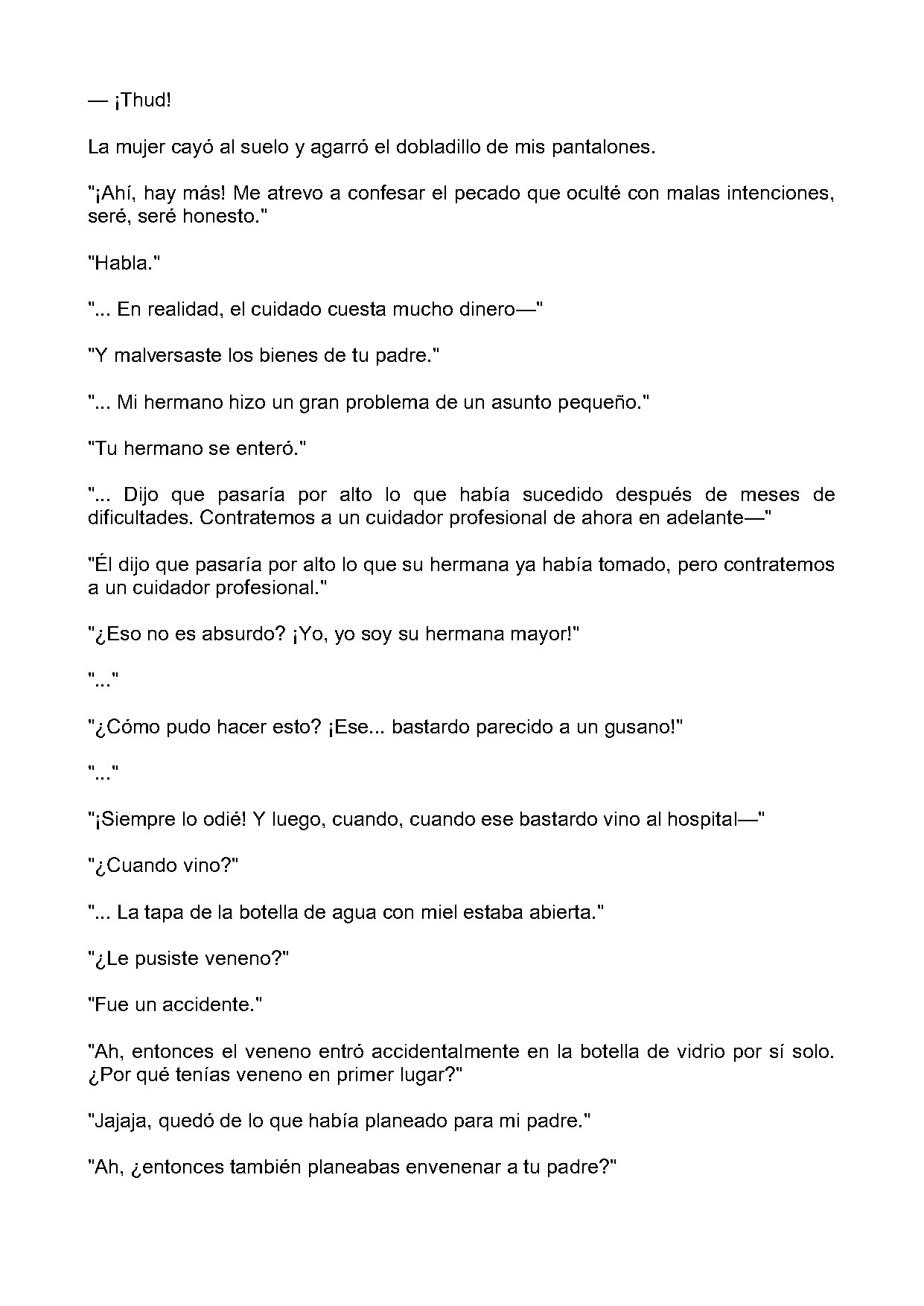 — ¡Thud!

La mujer cayó al suelo y agarró el dobladillo de mis pantalones.

"¡Ahí, hay más! Me atrevo a confesar el pecado que oculté con malas intenciones, seré, seré honesto."

"Habla."

"... En realidad, el cuidado cuesta mucho dinero—"

"Y malversaste los bienes de tu padre."

"... Mi hermano hizo un gran problema de un asunto pequeño."

"Tu hermano se enteró."

"... Dijo que pasaría por alto lo que había sucedido después de meses de dificultades. Contratemos a un cuidador profesional de ahora en adelante—"

"Él dijo que pasaría por alto lo que su hermana ya había tomado, pero contratemos a un cuidador profesional."

"¿Eso no es absurdo? ¡Yo, yo soy su hermana mayor!"

"..."

"¿Cómo pudo hacer esto? ¡Ese... bastardo parecido a un gusano!"

"..."

"¡Siempre lo odié! Y luego, cuando, cuando ese bastardo vino al hospital—"

"¿Cuando vino?"

"... La tapa de la botella de agua con miel estaba abierta."

"¿Le pusiste veneno?"

"Fue un accidente."

"Ah, entonces el veneno entró accidentalmente en la botella de vidrio por sí solo. ¿Por qué tenías veneno en primer lugar?"

"Jajaja, quedó de lo que había planeado para mi padre."

"Ah, ¿entonces también planeabas envenenar a tu padre?"